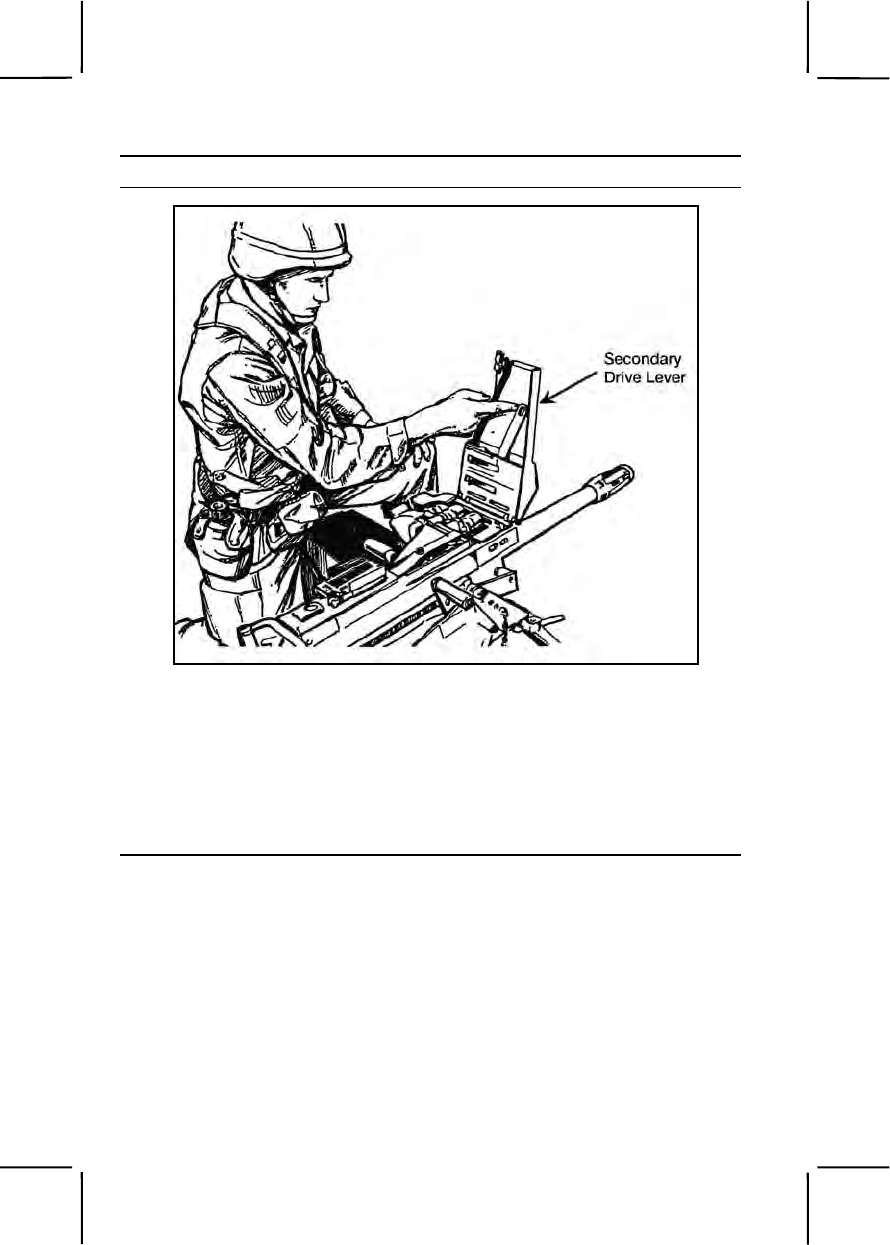 Secondary Drive Lever